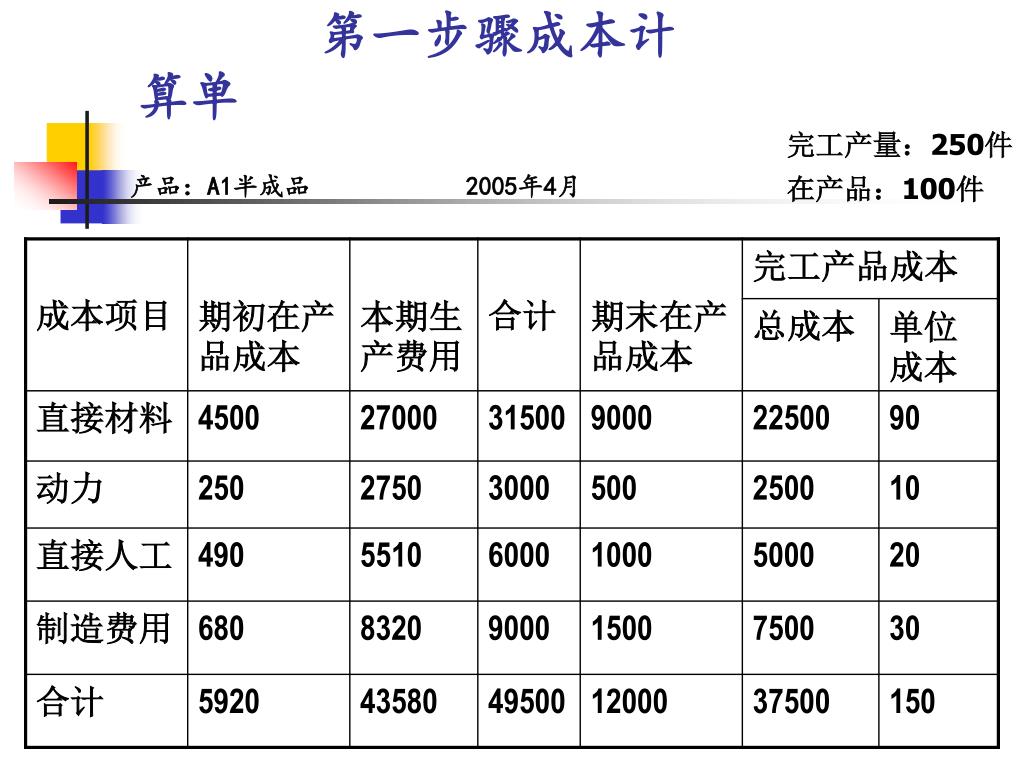 第一步骤成本计算单

完工产量：250件
在产品：100件

产品：A1半成品　　2005年4月

| 成本项目 | 期初在产品成本 | 本期生产费用 | 合计 | 期末在产品成本 | 完工产品成本 总成本 | 完工产品成本 单位成本 |
|---|---|---|---|---|---|---|
| 直接材料 | 4500 | 27000 | 31500 | 9000 | 22500 | 90 |
| 动力 | 250 | 2750 | 3000 | 500 | 2500 | 10 |
| 直接人工 | 490 | 5510 | 6000 | 1000 | 5000 | 20 |
| 制造费用 | 680 | 8320 | 9000 | 1500 | 7500 | 30 |
| 合计 | 5920 | 43580 | 49500 | 12000 | 37500 | 150 |